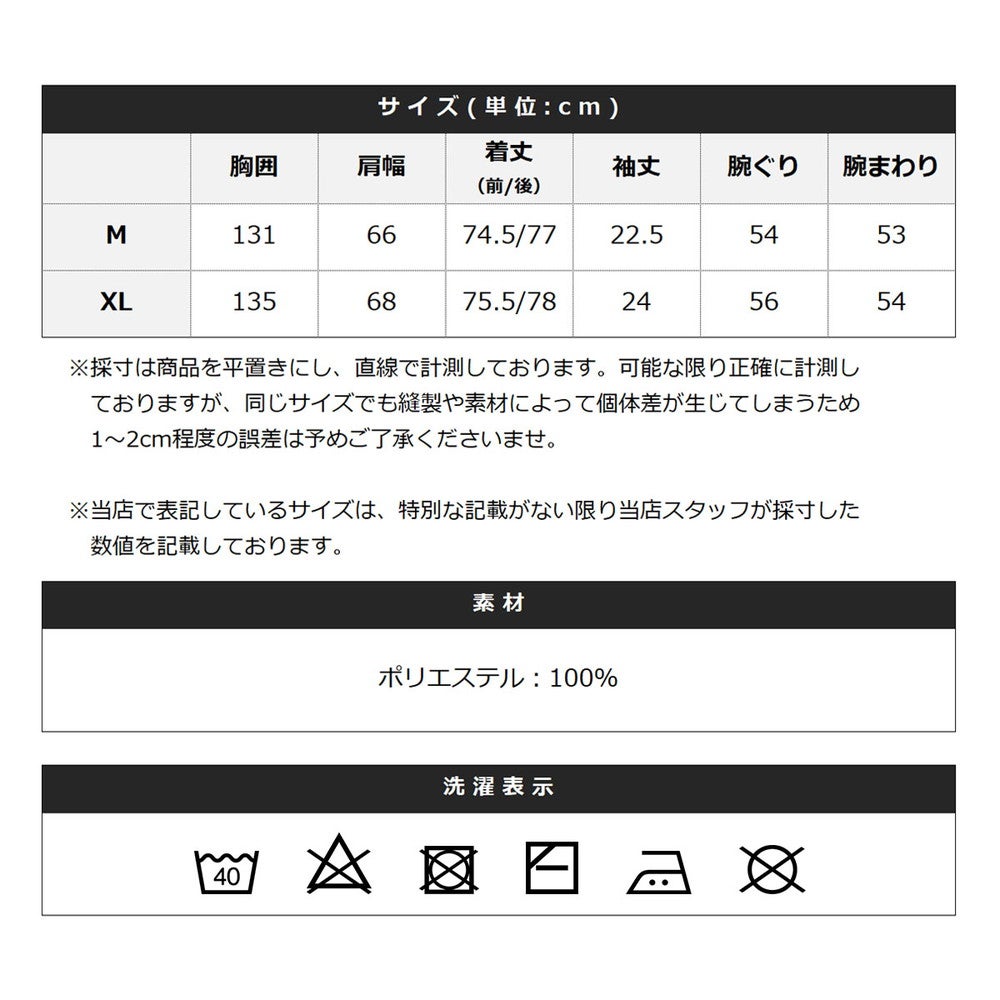 サイズ(単位:cm)

| | 胸囲 | 肩幅 | 着丈 (前/後) | 袖丈 | 腕ぐり | 腕まわり |
|---|---|---|---|---|---|---|
| M | 131 | 66 | 74.5/77 | 22.5 | 54 | 53 |
| XL | 135 | 68 | 75.5/78 | 24 | 56 | 54 |

※採寸は商品を平置きにし、直線で計測しております。可能な限り正確に計測しておりますが、同じサイズでも縫製や素材によって個体差が生じてしまうため1~2cm程度の誤差は予めご了承くださいませ。

※当店で表記しているサイズは、特別な記載がない限り当店スタッフが採寸した数値を記載しております。

素材

ポリエステル：100%

洗濯表示

40